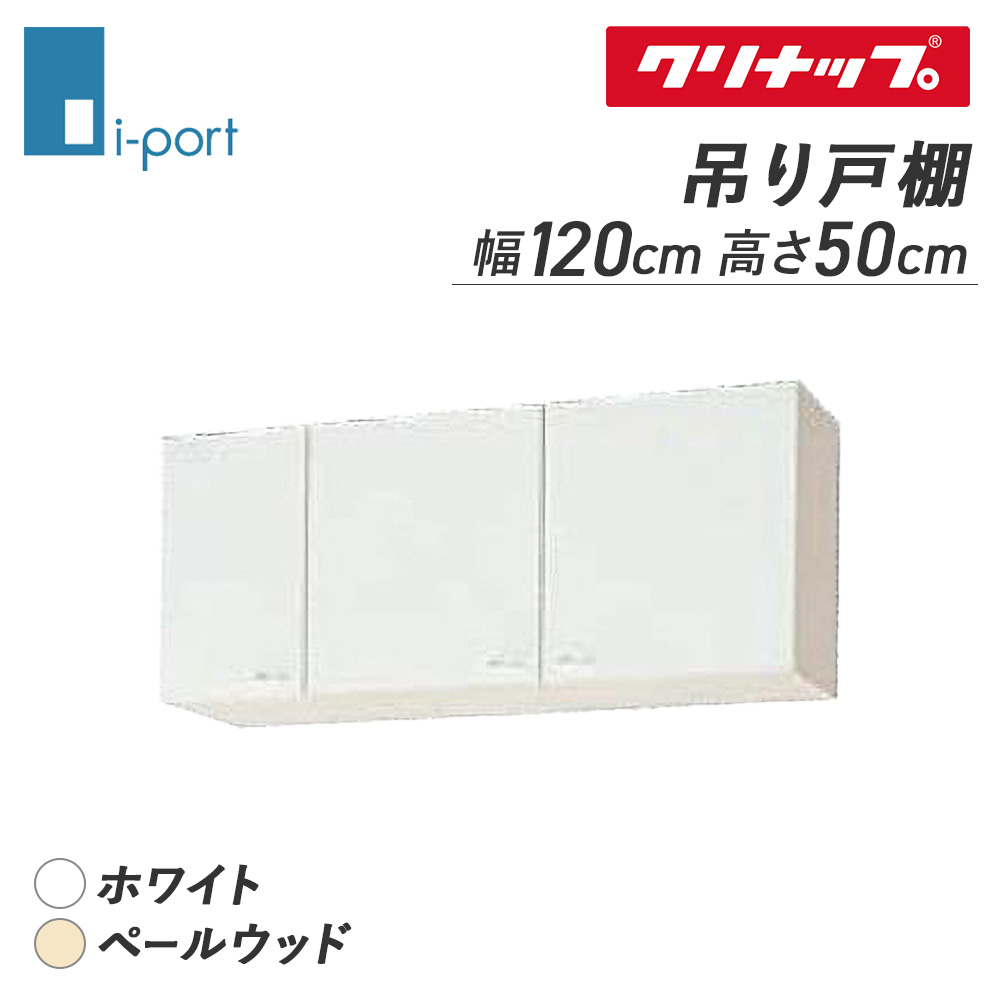 i-port

クリナップ®

吊り戸棚
幅120cm 高さ50cm

ホワイト
ペールウッド